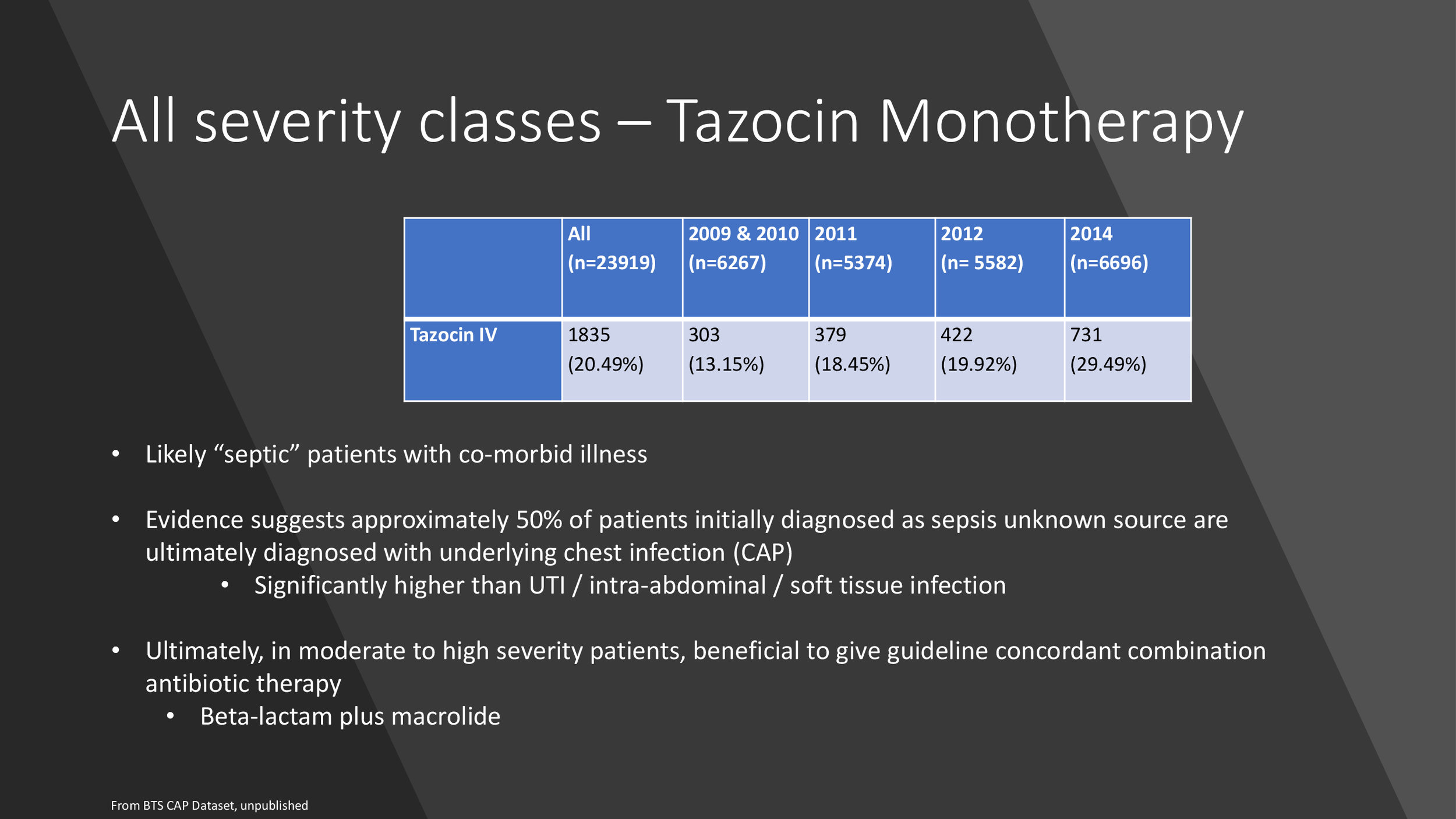 All severity classes – Tazocin Monotherapy

|  | All (n=23919) | 2009 & 2010 (n=6267) | 2011 (n=5374) | 2012 (n= 5582) | 2014 (n=6696) |
|---|---|---|---|---|---|
| Tazocin IV | 1835 (20.49%) | 303 (13.15%) | 379 (18.45%) | 422 (19.92%) | 731 (29.49%) |

• Likely “septic” patients with co-morbid illness

• Evidence suggests approximately 50% of patients initially diagnosed as sepsis unknown source are ultimately diagnosed with underlying chest infection (CAP)
• Significantly higher than UTI / intra-abdominal / soft tissue infection

• Ultimately, in moderate to high severity patients, beneficial to give guideline concordant combination antibiotic therapy
• Beta-lactam plus macrolide

From BTS CAP Dataset, unpublished